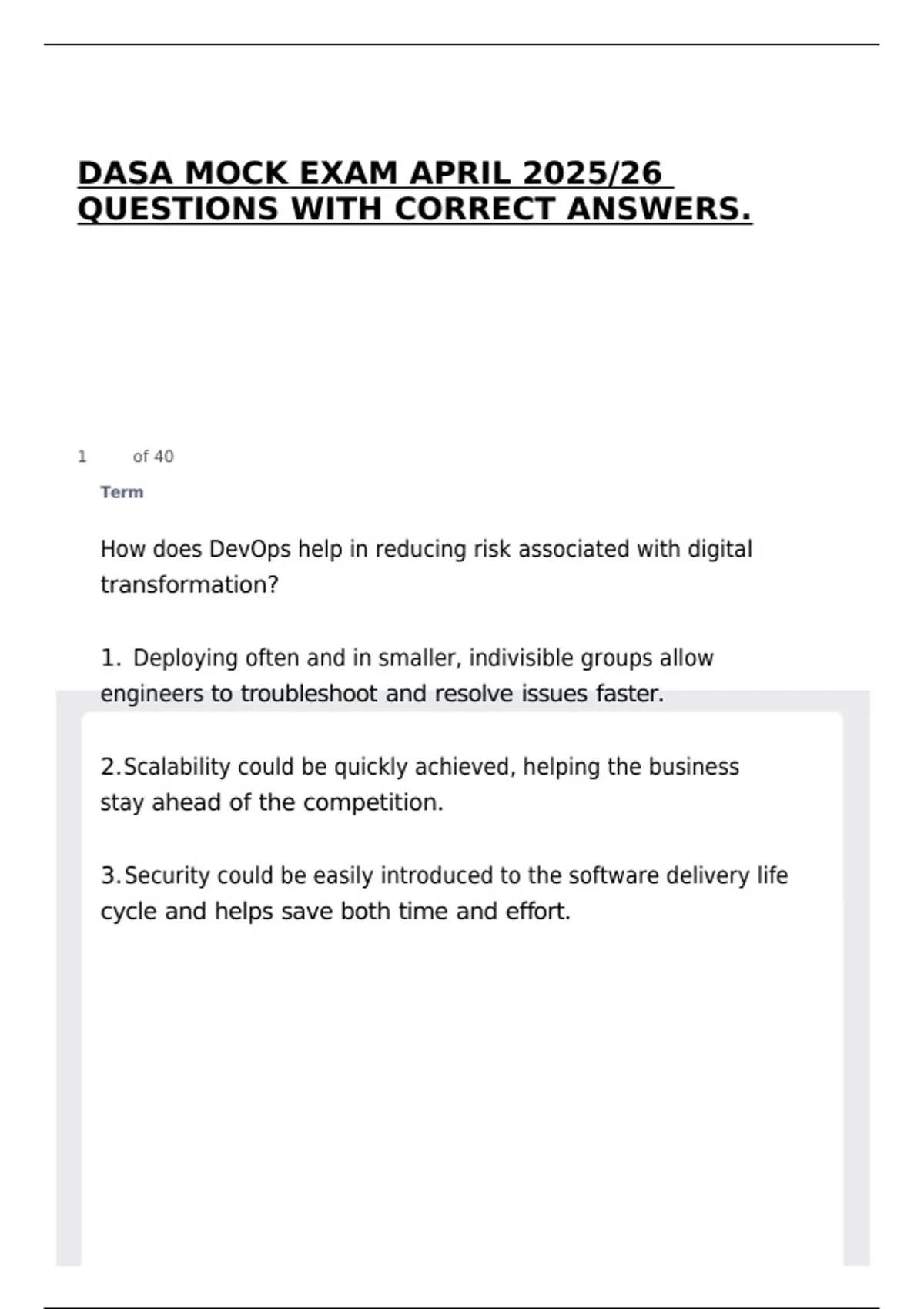 DASA MOCK EXAM APRIL 2025/26 QUESTIONS WITH CORRECT ANSWERS.

1 of 40

Term

How does DevOps help in reducing risk associated with digital transformation?

1. Deploying often and in smaller, indivisible groups allow engineers to troubleshoot and resolve issues faster.

2.Scalability could be quickly achieved, helping the business stay ahead of the competition.

3.Security could be easily introduced to the software delivery life cycle and helps save both time and effort.